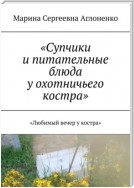 Марина Сергеевна Аглоненко

«Супчики и питательные блюда у охотничьего костра»

«Любимый вечер у костра»